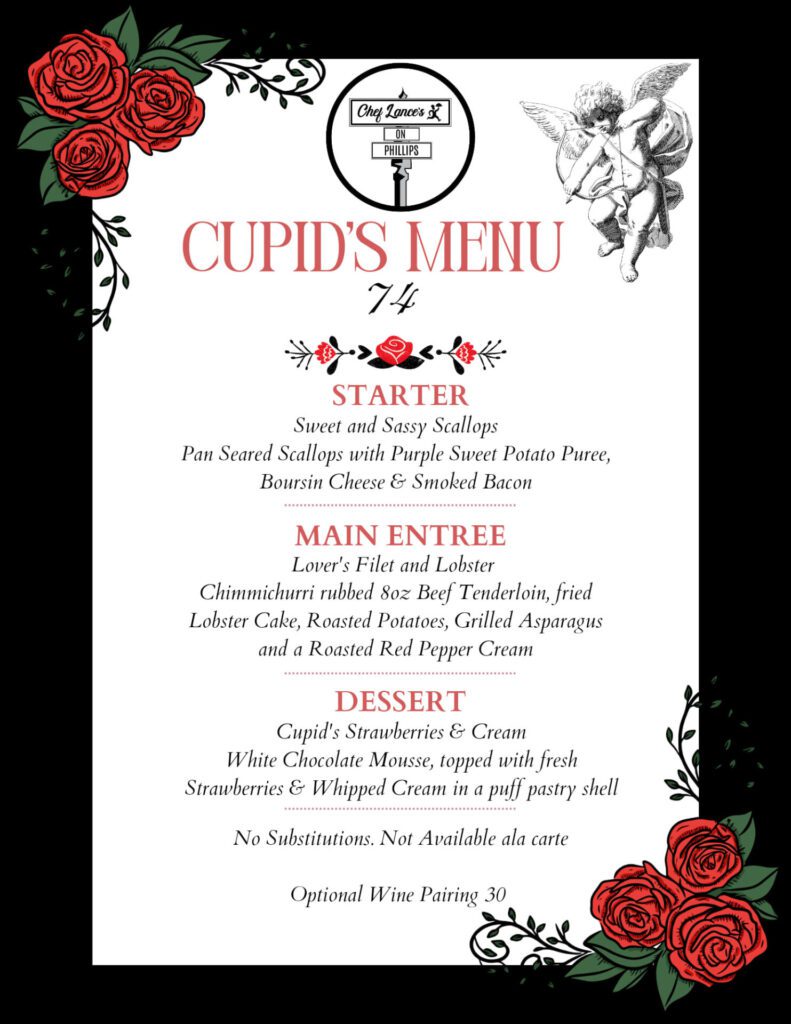 Chef Lance's
ON
PHILLIPS

CUPID'S MENU
74

STARTER
Sweet and Sassy Scallops
Pan Seared Scallops with Purple Sweet Potato Puree, Boursin Cheese & Smoked Bacon

MAIN ENTREE
Lover's Filet and Lobster
Chimmichurri rubbed 8oz Beef Tenderloin, fried Lobster Cake, Roasted Potatoes, Grilled Asparagus and a Roasted Red Pepper Cream

DESSERT
Cupid's Strawberries & Cream
White Chocolate Mousse, topped with fresh Strawberries & Whipped Cream in a puff pastry shell

No Substitutions. Not Available ala carte

Optional Wine Pairing 30